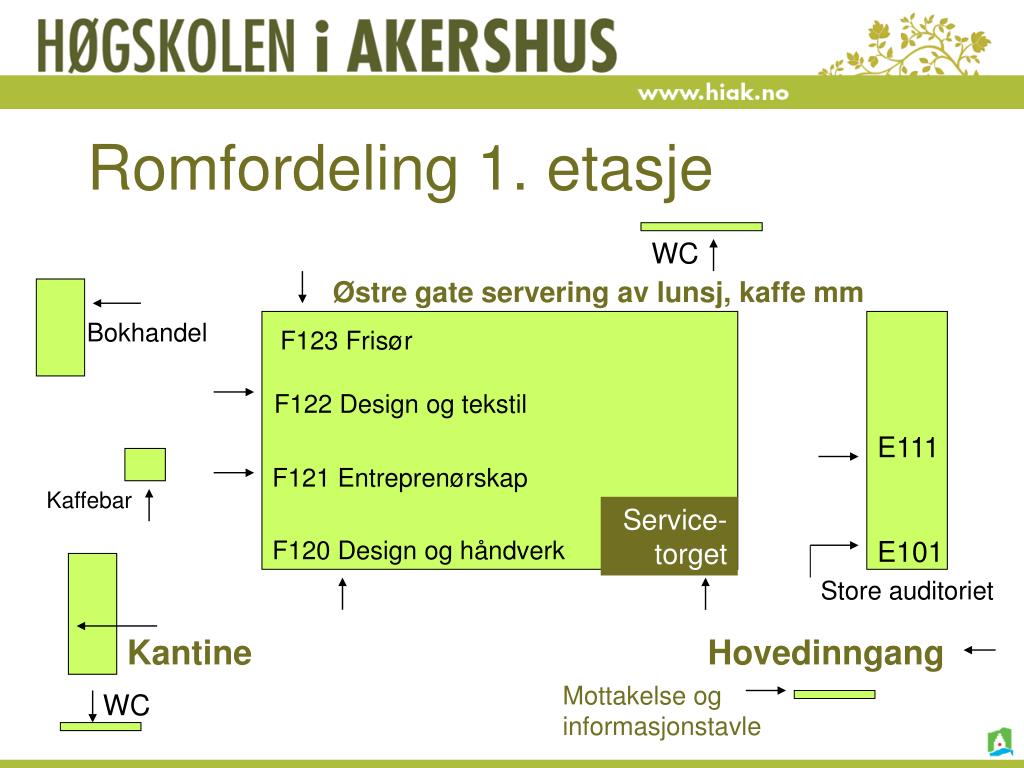 HØGSKOLEN i AKERSHUS

www.hiak.no

Romfordeling 1. etasje

WC

Østre gate servering av lunsj, kaffe mm

Bokhandel

F123 Frisør

F122 Design og tekstil

F121 Entreprenørskap

F120 Design og håndverk

Service-torget

E111

E101

Store auditoriet

Kaffebar

Kantine

Hovedinngang

WC

Mottakelse og informasjonstavle